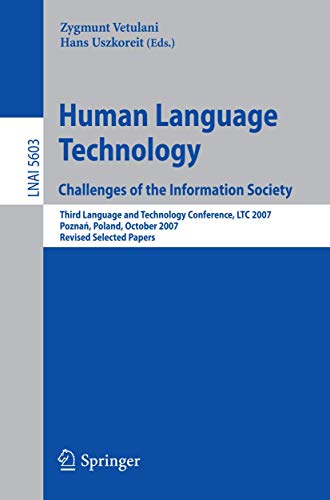 Zygmunt Vetulani
Hans Uszkoreit (Eds.)

LNAI 5603

Human Language Technology

Challenges of the Information Society

Third Language and Technology Conference, LTC 2007
Poznań, Poland, October 2007
Revised Selected Papers

Springer